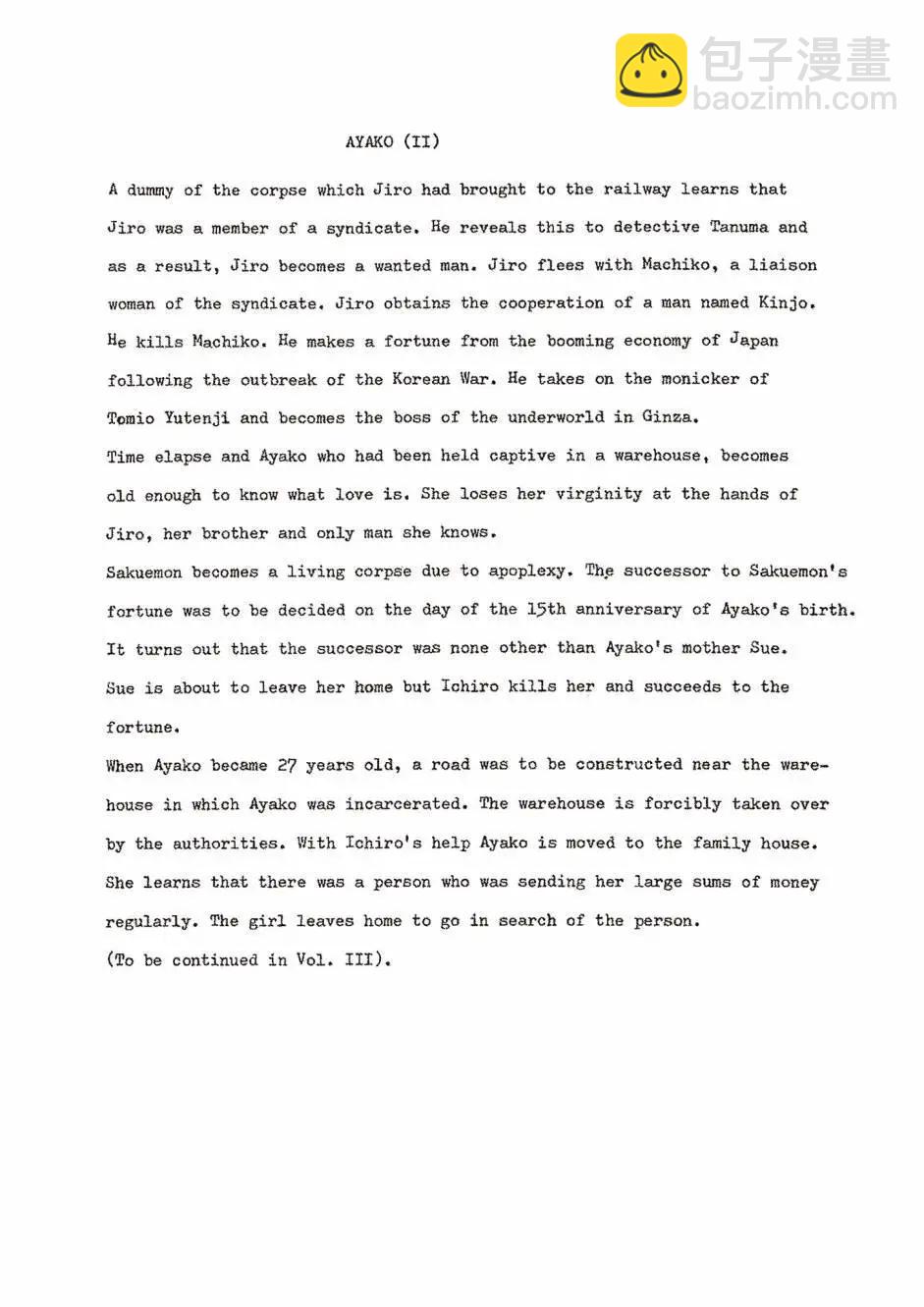 包子漫畫
baozimh.com

AYAKO (II)

A dummy of the corpse which Jiro had brought to the railway learns that Jiro was a member of a syndicate. He reveals this to detective Tanuma and as a result, Jiro becomes a wanted man. Jiro flees with Machiko, a liaison woman of the syndicate. Jiro obtains the cooperation of a man named Kinjo. He kills Machiko. He makes a fortune from the booming economy of Japan following the outbreak of the Korean War. He takes on the monicker of Tomio Yutenji and becomes the boss of the underworld in Ginza.
Time elapse and Ayako who had been held captive in a warehouse, becomes old enough to know what love is. She loses her virginity at the hands of Jiro, her brother and only man she knows.
Sakuemon becomes a living corpse due to apoplexy. The successor to Sakuemon's fortune was to be decided on the day of the 15th anniversary of Ayako's birth. It turns out that the successor was none other than Ayako's mother Sue. Sue is about to leave her home but Ichiro kills her and succeeds to the fortune.
When Ayako became 27 years old, a road was to be constructed near the warehouse in which Ayako was incarcerated. The warehouse is forcibly taken over by the authorities. With Ichiro's help Ayako is moved to the family house. She learns that there was a person who was sending her large sums of money regularly. The girl leaves home to go in search of the person.
(To be continued in Vol. III).